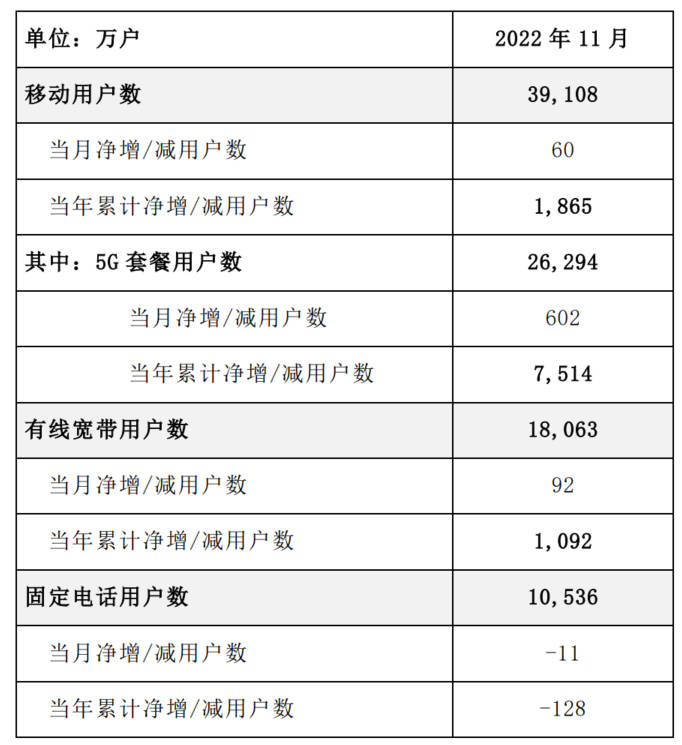 | 单位：万户 | 2022 年 11 月 |
|---|---|
| 移动用户数 | 39,108 |
| 当月净增/减用户数 | 60 |
| 当年累计净增/减用户数 | 1,865 |
| 其中：5G 套餐用户数 | 26,294 |
| 当月净增/减用户数 | 602 |
| 当年累计净增/减用户数 | 7,514 |
| 有线宽带用户数 | 18,063 |
| 当月净增/减用户数 | 92 |
| 当年累计净增/减用户数 | 1,092 |
| 固定电话用户数 | 10,536 |
| 当月净增/减用户数 | -11 |
| 当年累计净增/减用户数 | -128 |